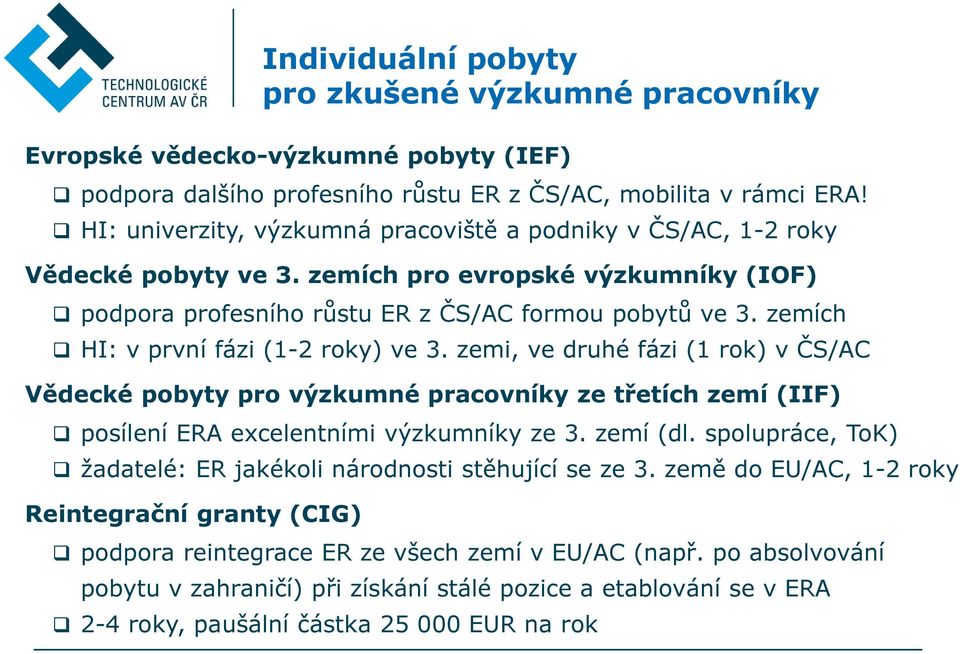 TECHNOLOGICKÉ CENTRUM AV ČR

Individuální pobyty pro zkušené výzkumné pracovníky

Evropské vědecko-výzkumné pobyty (IEF)
❑ podpora dalšího profesního růstu ER z ČS/AC, mobilita v rámci ERA!
❑ HI: univerzity, výzkumná pracoviště a podniky v ČS/AC, 1-2 roky

Vědecké pobyty ve 3. zemích pro evropské výzkumníky (IOF)
❑ podpora profesního růstu ER z ČS/AC formou pobytů ve 3. zemích
❑ HI: v první fázi (1-2 roky) ve 3. zemi, ve druhé fázi (1 rok) v ČS/AC

Vědecké pobyty pro výzkumné pracovníky ze třetích zemí (IIF)
❑ posílení ERA excelentními výzkumníky ze 3. zemí (dl. spolupráce, ToK)
❑ žadatelé: ER jakékoli národnosti stěhující se ze 3. země do EU/AC, 1-2 roky

Reintegrační granty (CIG)
❑ podpora reintegrace ER ze všech zemí v EU/AC (např. po absolvování pobytu v zahraničí) při získání stálé pozice a etablování se v ERA
❑ 2-4 roky, paušální částka 25 000 EUR na rok